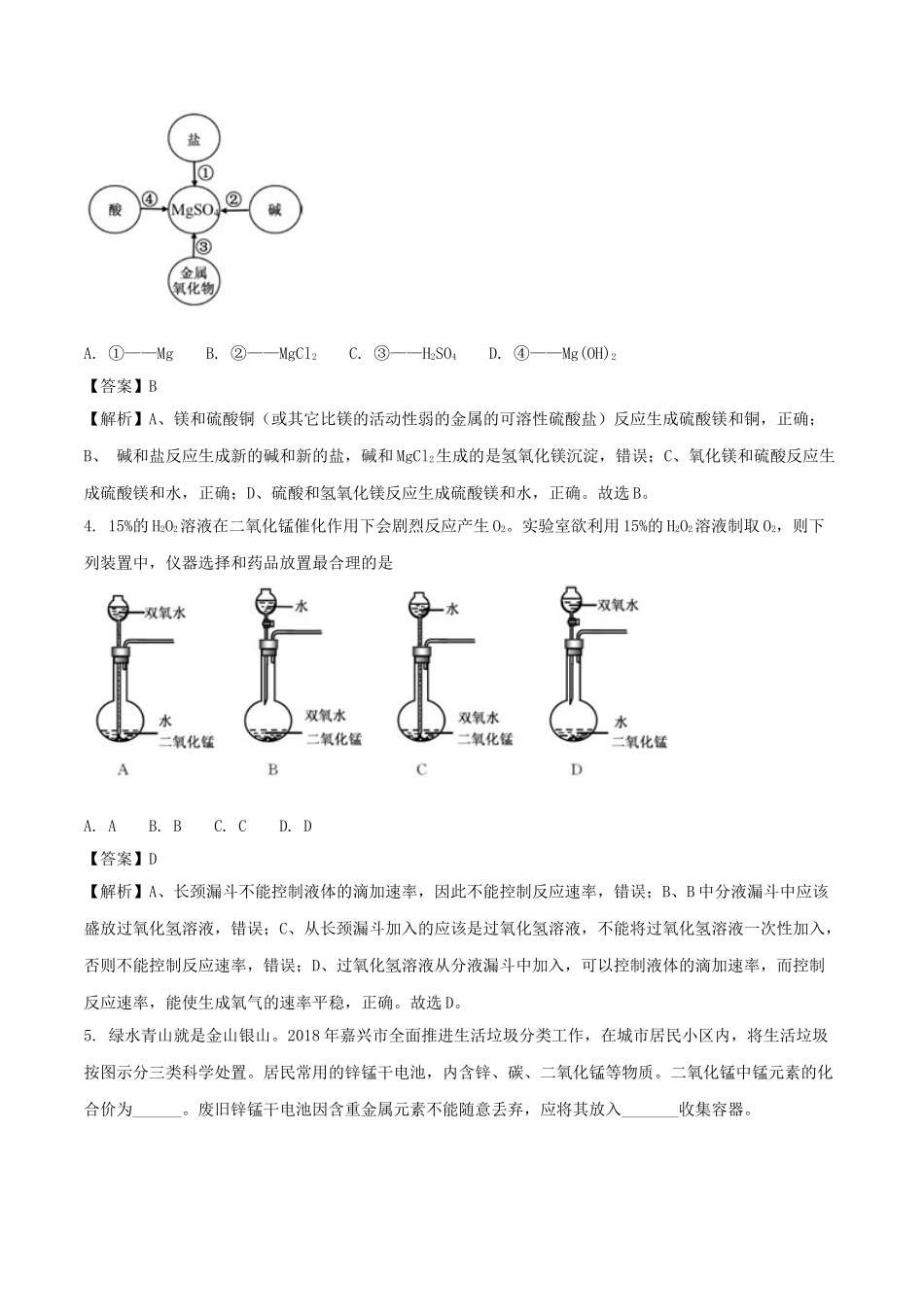 盐
①
酸 ④ $MgSO_4$ ② 碱
③
金属氧化物

A. ①——Mg B. ②——$MgCl_2$ C. ③——$H_2SO_4$ D. ④——$Mg(OH)_2$

【答案】B

【解析】A、镁和硫酸铜（或其它比镁的活动性弱的金属的可溶性硫酸盐）反应生成硫酸镁和铜，正确；B、 碱和盐反应生成新的碱和新的盐，碱和$MgCl_2$生成的是氢氧化镁沉淀，错误；C、氧化镁和硫酸反应生成硫酸镁和水，正确；D、硫酸和氢氧化镁反应生成硫酸镁和水，正确。故选B。

4. 15%的$H_2O_2$溶液在二氧化锰催化作用下会剧烈反应产生$O_2$。实验室欲利用15%的$H_2O_2$溶液制取$O_2$，则下列装置中，仪器选择和药品放置最合理的是

双氧水
水
二氧化锰
A

水
双氧水
二氧化锰
B

水
双氧水
二氧化锰
C

双氧水
水
二氧化锰
D

A. A B. B C. C D. D

【答案】D

【解析】A、长颈漏斗不能控制液体的滴加速率，因此不能控制反应速率，错误；B、B中分液漏斗中应该盛放过氧化氢溶液，错误；C、从长颈漏斗加入的应该是过氧化氢溶液，不能将过氧化氢溶液一次性加入，否则不能控制反应速率，错误；D、过氧化氢溶液从分液漏斗中加入，可以控制液体的滴加速率，而控制反应速率，能使生成氧气的速率平稳，正确。故选D。

5. 绿水青山就是金山银山。2018年嘉兴市全面推进生活垃圾分类工作，在城市居民小区内，将生活垃圾按图示分三类科学处置。居民常用的锌锰干电池，内含锌、碳、二氧化锰等物质。二氧化锰中锰元素的化合价为______。废旧锌锰干电池因含重金属元素不能随意丢弃，应将其放入_______收集容器。